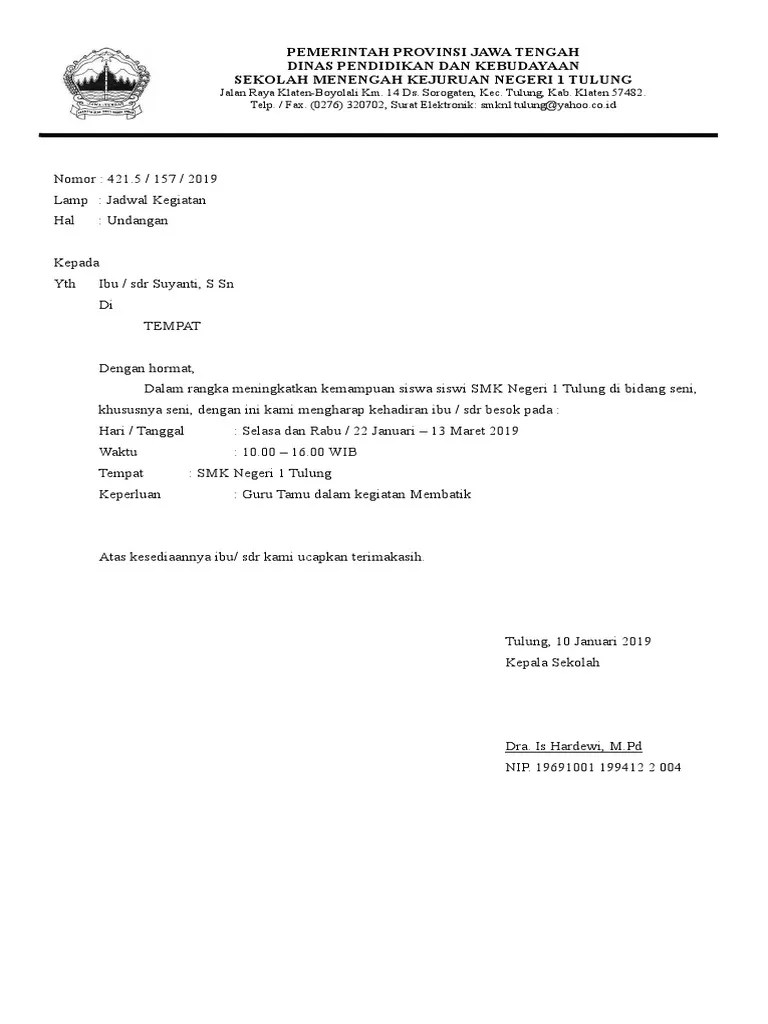 PEMERINTAH PROVINSI JAWA TENGAH
DINAS PENDIDIKAN DAN KEBUDAYAAN
SEKOLAH MENENGAH KEJURUAN NEGERI 1 TULUNG
Jalan Raya Klaten-Boyolali Km. 14 Ds. Sorogaten, Kec. Tulung, Kab. Klaten 57482.
Telp. / Fax. (0276) 320702, Surat Elektronik: smkn1tulung@yahoo.co.id

Nomor : 421.5 / 157 / 2019
Lamp : Jadwal Kegiatan
Hal : Undangan

Kepada
Yth Ibu / sdr Suyanti, S Sn
Di
TEMPAT

Dengan hormat,
Dalam rangka meningkatkan kemampuan siswa siswi SMK Negeri 1 Tulung di bidang seni, khususnya seni, dengan ini kami mengharap kehadiran ibu / sdr besok pada :
Hari / Tanggal : Selasa dan Rabu / 22 Januari – 13 Maret 2019
Waktu : 10.00 – 16.00 WIB
Tempat : SMK Negeri 1 Tulung
Keperluan : Guru Tamu dalam kegiatan Membatik

Atas kesediaannya ibu/ sdr kami ucapkan terimakasih.

Tulung, 10 Januari 2019
Kepala Sekolah

Dra. Is Hardewi, M.Pd
NIP. 19691001 199412 2 004